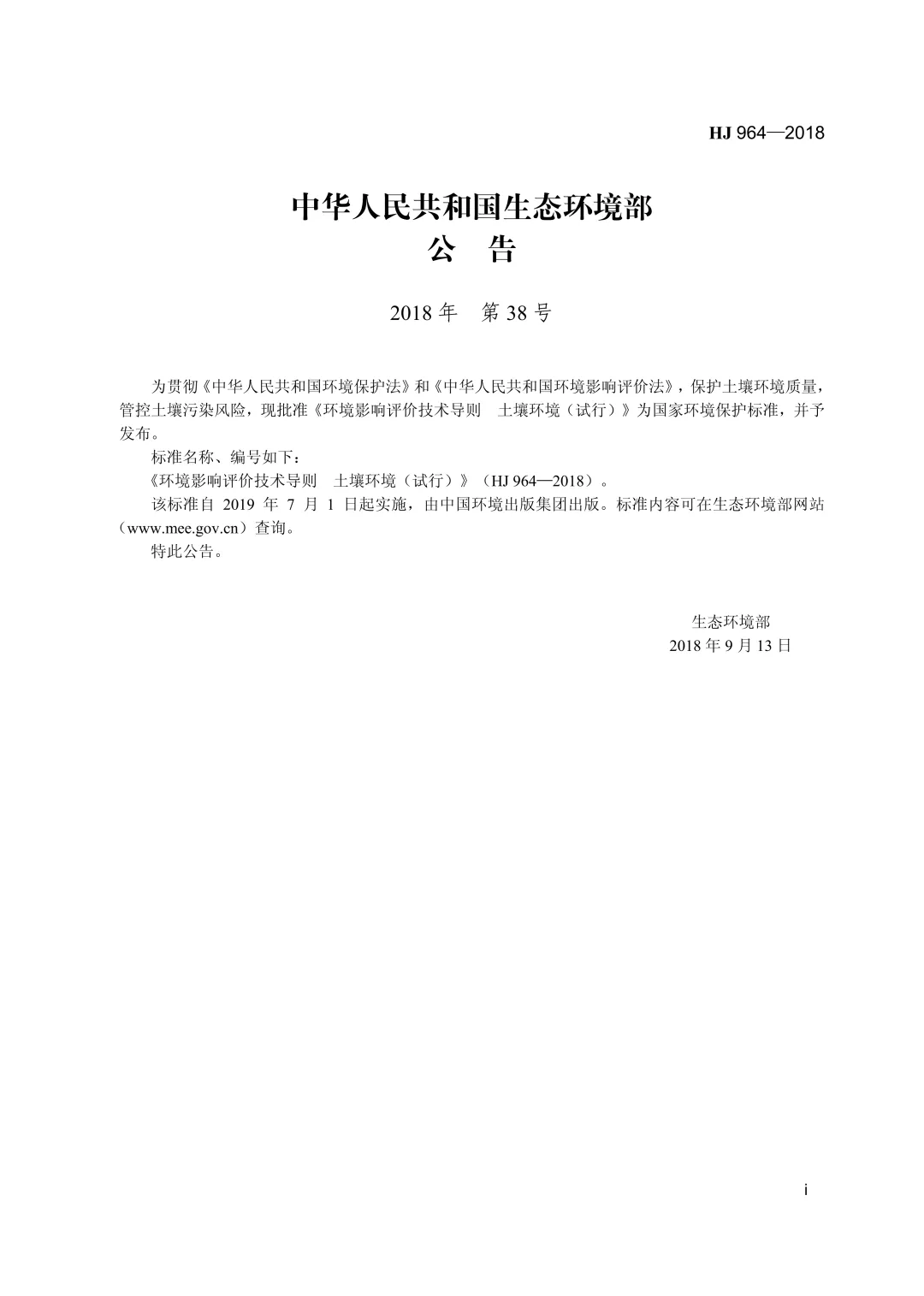 HJ 964—2018

中华人民共和国生态环境部
公　告

2018 年　第 38 号

为贯彻《中华人民共和国环境保护法》和《中华人民共和国环境影响评价法》，保护土壤环境质量，管控土壤污染风险，现批准《环境影响评价技术导则　土壤环境（试行）》为国家环境保护标准，并予发布。

标准名称、编号如下：

《环境影响评价技术导则　土壤环境（试行）》（HJ 964—2018）。

该标准自 2019 年 7 月 1 日起实施，由中国环境出版集团出版。标准内容可在生态环境部网站（www.mee.gov.cn）查询。

特此公告。

生态环境部
2018 年 9 月 13 日

i